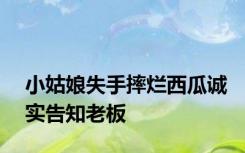 小姑娘失手摔烂西瓜诚实告知老板